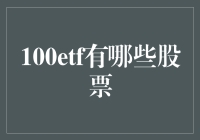 100etf有哪些股票